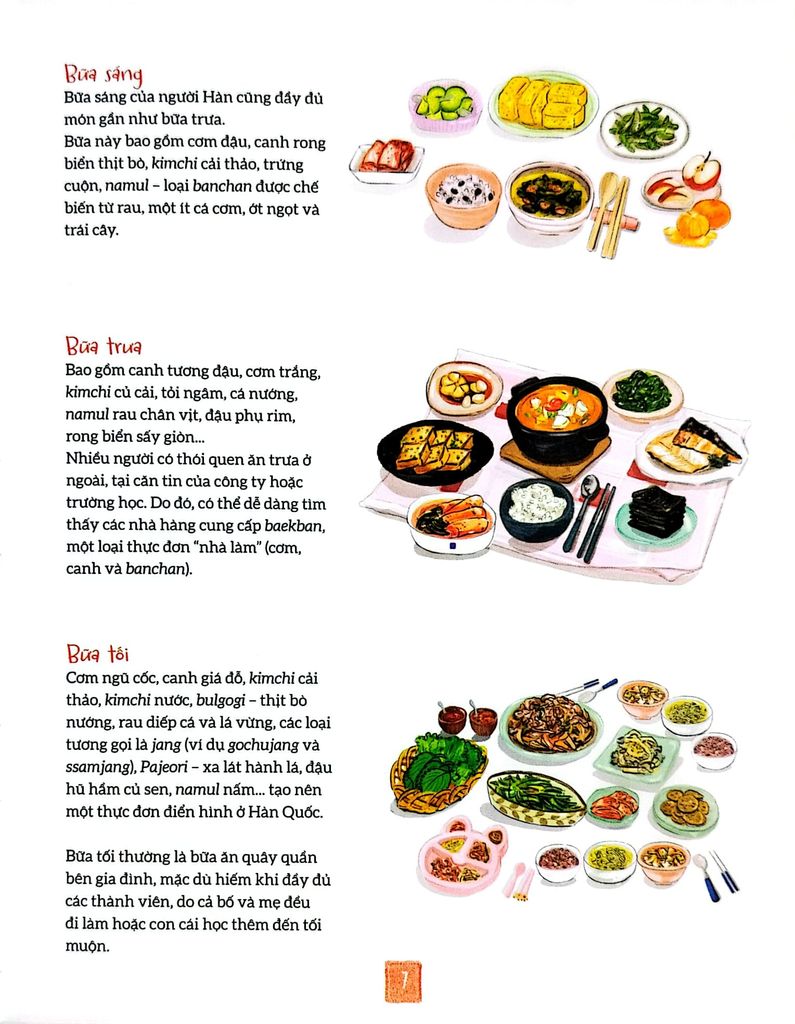 Bữa sáng
Bữa sáng của người Hàn cũng đầy đủ món gần như bữa trưa.
Bữa này bao gồm cơm đậu, canh rong biển thịt bò, kimchi cải thảo, trứng cuộn, namul – loại banchan được chế biến từ rau, một ít cá cơm, ớt ngọt và trái cây.

Bữa trưa
Bao gồm canh tương đậu, cơm trắng, kimchi củ cải, tỏi ngâm, cá nướng, namul rau chân vịt, đậu phụ rim, rong biển sấy giòn...
Nhiều người có thói quen ăn trưa ở ngoài, tại căn tin của công ty hoặc trường học. Do đó, có thể dễ dàng tìm thấy các nhà hàng cung cấp baekban, một loại thực đơn "nhà làm" (cơm, canh và banchan).

Bữa tối
Cơm ngũ cốc, canh giá đỗ, kimchi cải thảo, kimchi nước, bulgogi – thịt bò nướng, rau diếp cá và lá vừng, các loại tương gọi là jang (ví dụ gochujang và ssamjang), Pajeori – xa lát hành lá, đậu hũ hầm củ sen, namul nấm... tạo nên một thực đơn điển hình ở Hàn Quốc.

Bữa tối thường là bữa ăn quây quần bên gia đình, mặc dù hiếm khi đầy đủ các thành viên, do cả bố và mẹ đều đi làm hoặc con cái học thêm đến tối muộn.

7